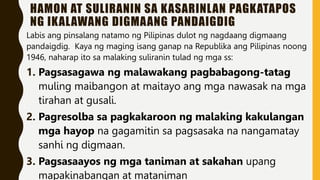 HAMON AT SULIRANIN SA KASARINLAN PAGKATAPOS NG IKALAWANG DIGMAANG PANDAIGDIG

Labis ang pinsalang natamo ng Pilipinas dulot ng nagdaang digmaang pandaigdig. Kaya ng maging isang ganap na Republika ang Pilipinas noong 1946, naharap ito sa malaking suliranin tulad ng mga ss:

1. Pagsasagawa ng malawakang pagbabagong-tatag muling maibangon at maitayo ang mga nawasak na mga tirahan at gusali.

2. Pagresolba sa pagkakaroon ng malaking kakulangan mga hayop na gagamitin sa pagsasaka na nangamatay sanhi ng digmaan.

3. Pagsasaayos ng mga taniman at sakahan upang mapakinabangan at mataniman